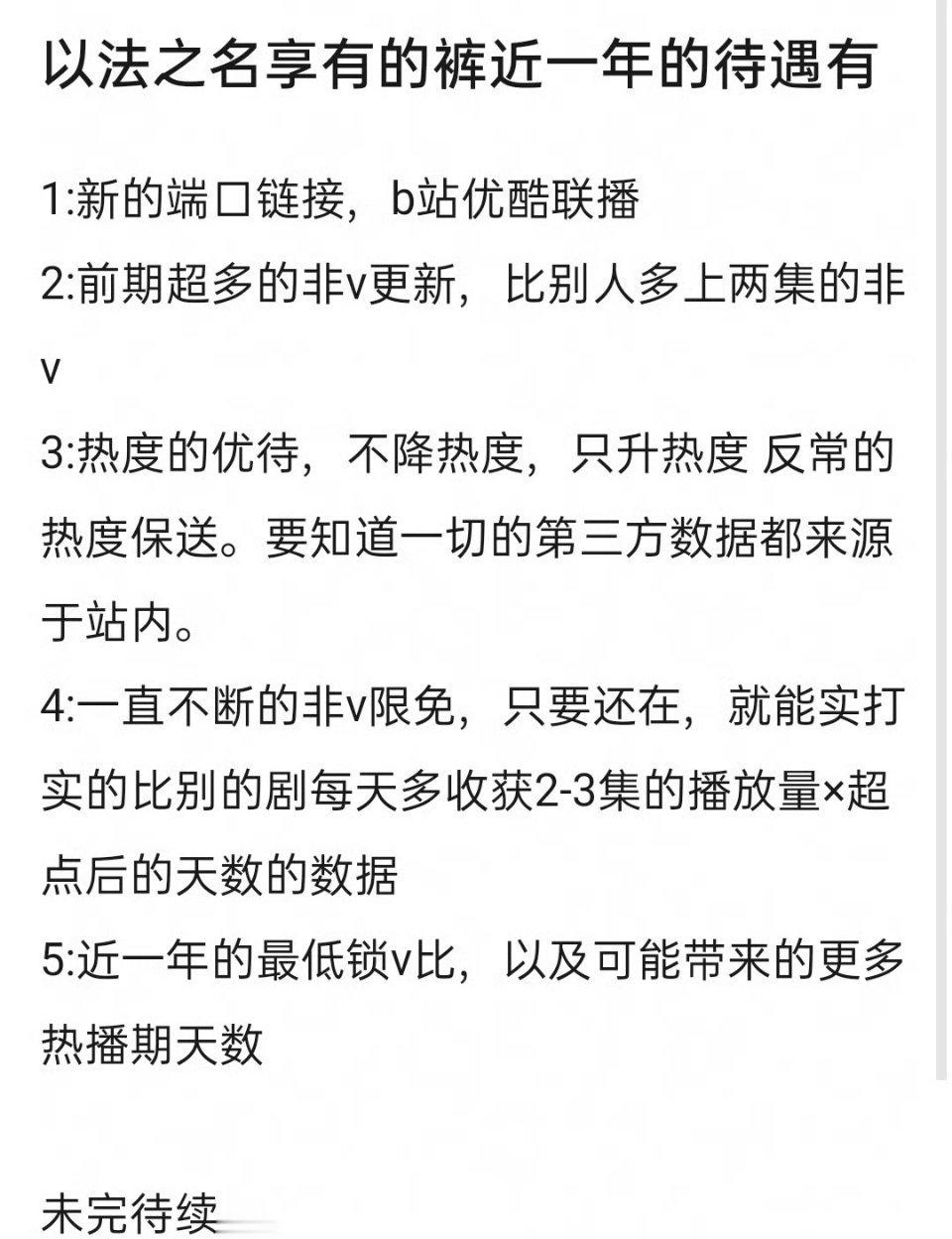 以法之名享有的裤近一年的待遇有

1:新的端口链接，b站优酷联播

2:前期超多的非v更新，比别人多上两集的非v

3:热度的优待，不降热度，只升热度 反常的热度保送。要知道一切的第三方数据都来源于站内。

4:一直不断的非v限免，只要还在，就能实打实的比别的剧每天多收获2-3集的播放量×超点后的天数的数据

5:近一年的最低锁v比，以及可能带来的更多热播期天数

未完待续